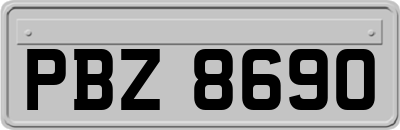 PBZ 8690